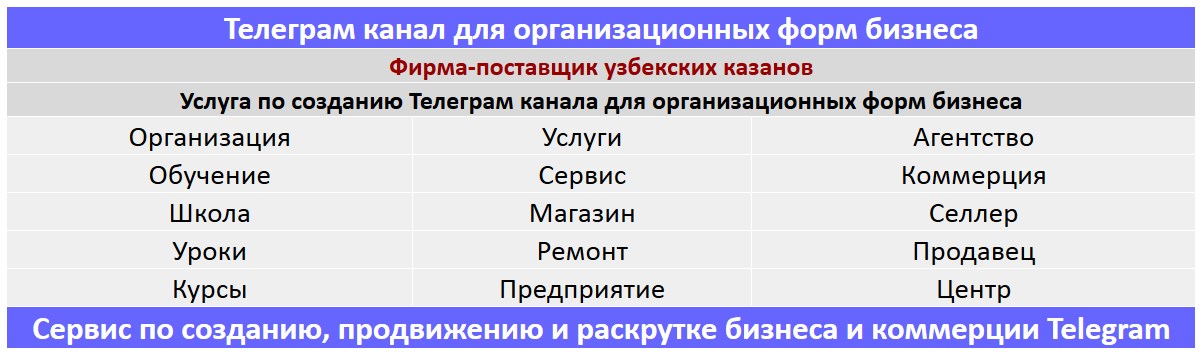 Телеграм канал для организационных форм бизнеса

Фирма-поставщик узбекских казанов

Услуга по созданию Телеграм канала для организационных форм бизнеса

| Организация | Услуги | Агентство |
|---|---|---|
| Обучение | Сервис | Коммерция |
| Школа | Магазин | Селлер |
| Уроки | Ремонт | Продавец |
| Курсы | Предприятие | Центр |

Сервис по созданию, продвижению и раскрутке бизнеса и коммерции Telegram